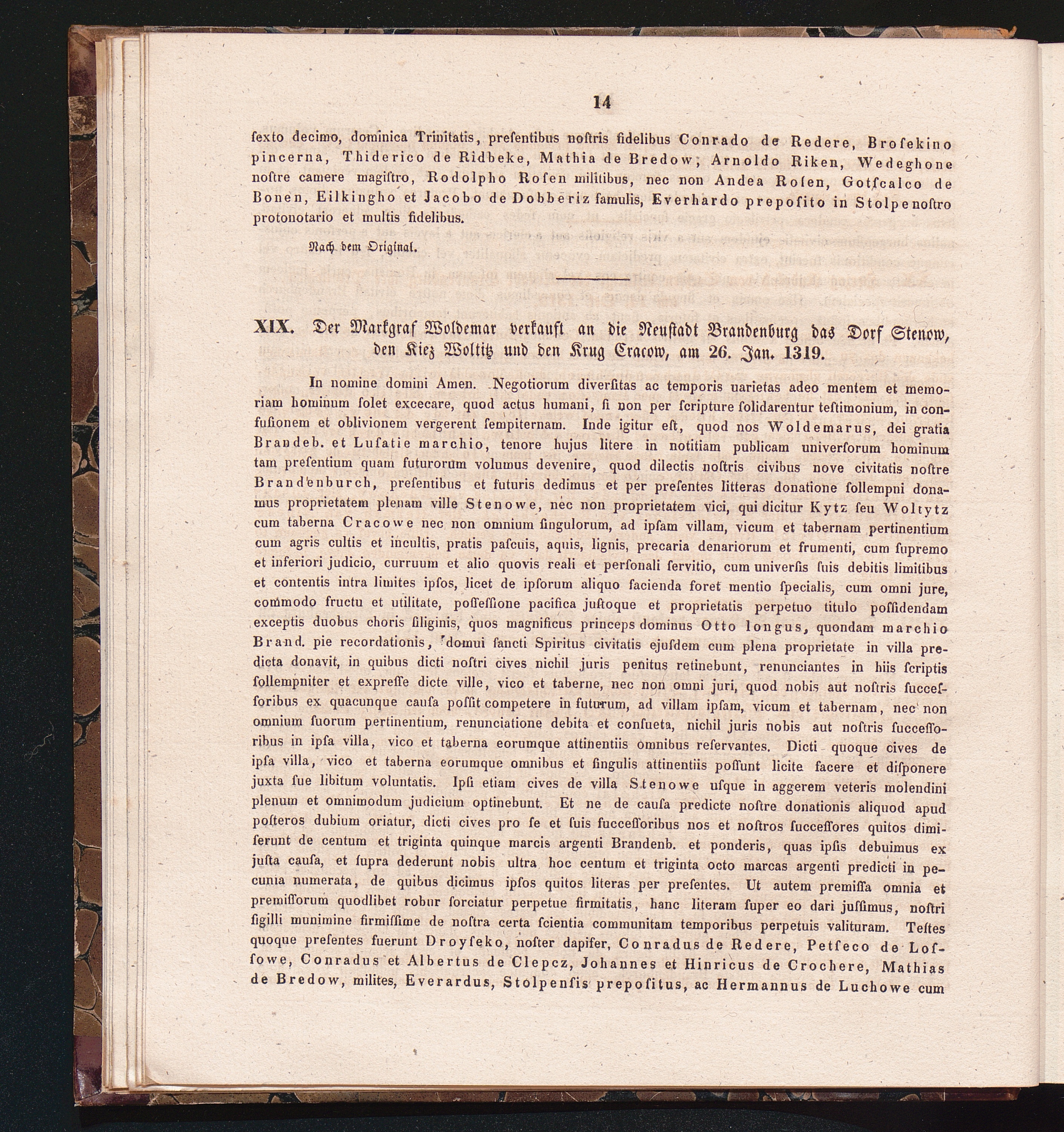 14

ſexto decimo, dominica Trinitatis, preſentibus noſtris fidelibus Conrado de Redere, Broſekino pincerna, Thiderico de Ridbeke, Mathia de Bredow, Arnoldo Riken, Wedeghone noſtre camere magiſtro, Rodolpho Roſen militibus, nec non Andea Roſen, Gotſcalco de Bonen, Eilkingho et Jacobo de Dobberiz famulis, Everhardo prepoſito in Stolpe noſtro protonotario et multis fidelibus.

Nach dem Original.

XIX. Der Markgraf Woldemar verkauft an die Neustadt Brandenburg das Dorf Stenow, den Kiez Woltitz und den Krug Cracow, am 26. Jan. 1319.

In nomine domini Amen. Negotiorum diverſitas ac temporis uarietas adeo mentem et memoriam hominum ſolet excecare, quod actus humani, ſi non per ſcripture ſolidarentur teſtimonium, in confuſionem et oblivionem vergerent ſempiternam. Inde igitur eſt, quod nos Woldemarus, dei gratia Brandeb. et Luſatie marchio, tenore hujus litere in notitiam publicam univerſorum hominum tam preſentium quam futurorum volumus devenire, quod dilectis noſtris civibus nove civitatis noſtre Brandenburch, preſentibus et futuris dedimus et per preſentes litteras donatione ſollempni donamus proprietatem plenam ville Stenowe, nec non proprietatem vici, qui dicitur Kytz ſeu Woltytz cum taberna Cracowe nec non omnium ſingulorum, ad ipſam villam, vicum et tabernam pertinentium cum agris cultis et incultis, pratis paſcuis, aquis, lignis, precaria denariorum et frumenti, cum ſupremo et inferiori judicio, curruum et alio quovis reali et perſonali ſervitio, cum univerſis ſuis debitis limitibus et contentis intra limites ipſos, licet de ipſorum aliquo facienda foret mentio ſpecialis, cum omni jure, commodo fructu et utilitate, poſſeſſione pacifica juſtoque et proprietatis perpetuo titulo poſſidendam exceptis duobus choris ſiliginis, quos magnificus princeps dominus Otto longus, quondam marchio Brand. pie recordationis, domui ſancti Spiritus civitatis ejuſdem cum plena proprietate in villa predicta donavit, in quibus dicti noſtri cives nichil juris penitus retinebunt, renunciantes in hiis ſcriptis ſollempniter et expreſſe dicte ville, vico et taberne, nec non omni juri, quod nobis aut noſtris ſucceſſoribus ex quacunque cauſa poſſit competere in futurum, ad villam ipſam, vicum et tabernam, nec non omnium ſuorum pertinentium, renunciatione debita et conſueta, nichil juris nobis aut noſtris ſucceſſoribus in ipſa villa, vico et taberna eorumque attinentiis omnibus reſervantes. Dicti quoque cives de ipſa villa, vico et taberna eorumque omnibus et ſingulis attinentiis poſſunt licite facere et diſponere juxta ſue libitum voluntatis. Ipſi etiam cives de villa Stenowe uſque in aggerem veteris molendini plenum et omnimodum judicium optinebunt. Et ne de cauſa predicte noſtre donationis aliquod apud poſteros dubium oriatur, dicti cives pro ſe et ſuis ſucceſſoribus nos et noſtros ſucceſſores quitos dimiſerunt de centum et triginta quinque marcis argenti Brandenb. et ponderis, quas ipſis debuimus ex juſta cauſa, et ſupra dederunt nobis ultra hoc centum et triginta octo marcas argenti predicti in pecunia numerata, de quibus dicimus ipſos quitos literas per preſentes. Ut autem premiſſa omnia et premiſſorum quodlibet robur ſorciatur perpetue firmitatis, hanc literam ſuper eo dari juſſimus, noſtri ſigilli munimine firmiſſime de noſtra certa ſcientia communitam temporibus perpetuis valituram. Teſtes quoque preſentes fuerunt Droyſeko, noſter dapifer, Conradus de Redere, Petſeco de Loſſowe, Conradus et Albertus de Clepcz, Johannes et Hinricus de Crochere, Mathias de Bredow, milites, Everardus, Stolpenſis prepoſitus, ac Hermannus de Luchowe cum